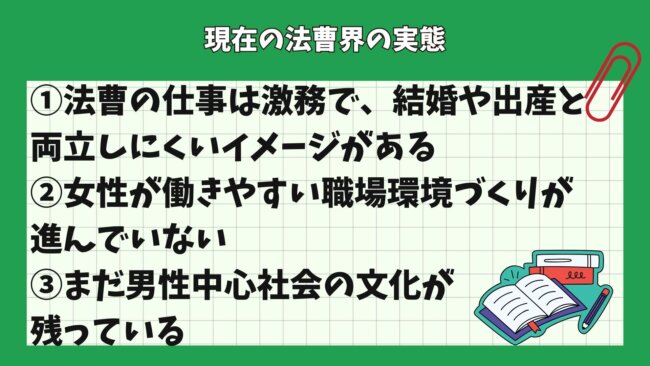 現在の法曹界の実態

①法曹の仕事は激務で、結婚や出産と両立しにくいイメージがある
②女性が働きやすい職場環境づくりが進んでいない
③まだ男性中心社会の文化が残っている